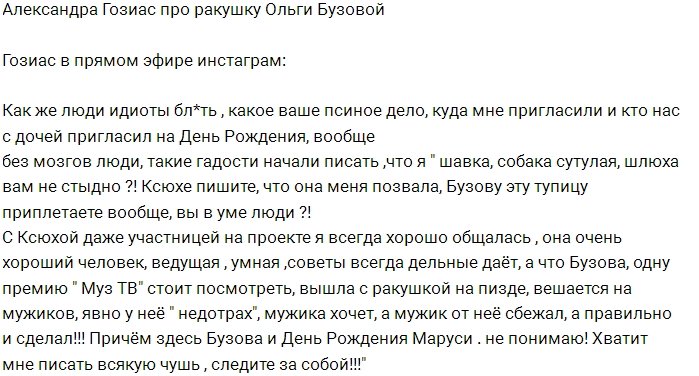 Александра Гозиас про ракушку Ольги Бузовой

Гозиас в прямом эфире инстаграм:

Как же люди идиоты бл*ть , какое ваше псиное дело, куда мне пригласили и кто нас с дочей пригласил на День Рождения, вообще
без мозгов люди, такие гадости начали писать ,что я " шавка, собака сутулая, шлюха вам не стыдно ?! Ксюхе пишите, что она меня позвала, Бузову эту тупицу приплетаете вообще, вы в уме люди ?!
С Ксюхой даже участницей на проекте я всегда хорошо общалась , она очень хороший человек, ведущая , умная ,советы всегда дельные даёт, а что Бузова, одну премию " Муз ТВ" стоит посмотреть, вышла с ракушкой на пизде, вешается на мужиков, явно у неё " недотрах", мужика хочет, а мужик от неё сбежал, а правильно и сделал!!! Причём здесь Бузова и День Рождения Маруси . не понимаю! Хватит мне писать всякую чушь , следите за собой!!!"